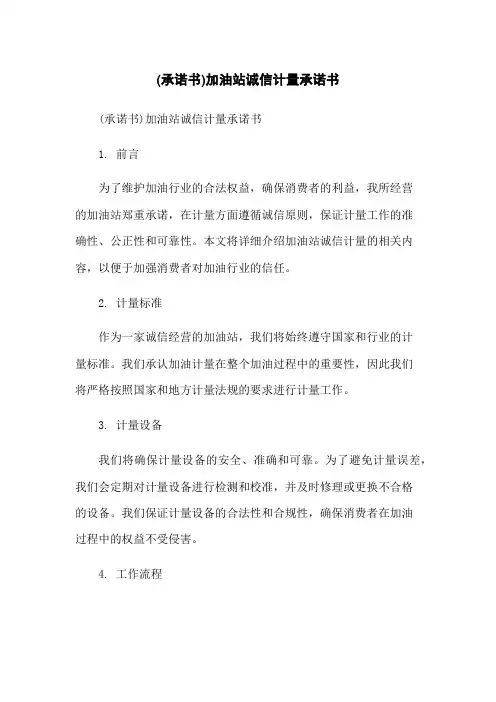 (承诺书)加油站诚信计量承诺书

(承诺书)加油站诚信计量承诺书

1. 前言

为了维护加油行业的合法权益，确保消费者的利益，我所经营的加油站郑重承诺，在计量方面遵循诚信原则，保证计量工作的准确性、公正性和可靠性。本文将详细介绍加油站诚信计量的相关内容，以便于加强消费者对加油行业的信任。

2. 计量标准

作为一家诚信经营的加油站，我们将始终遵守国家和行业的计量标准。我们承认加油计量在整个加油过程中的重要性，因此我们将严格按照国家和地方计量法规的要求进行计量工作。

3. 计量设备

我们将确保计量设备的安全、准确和可靠。为了避免计量误差，我们会定期对计量设备进行检测和校准，并及时修理或更换不合格的设备。我们保证计量设备的合法性和合规性，确保消费者在加油过程中的权益不受侵害。

4. 工作流程